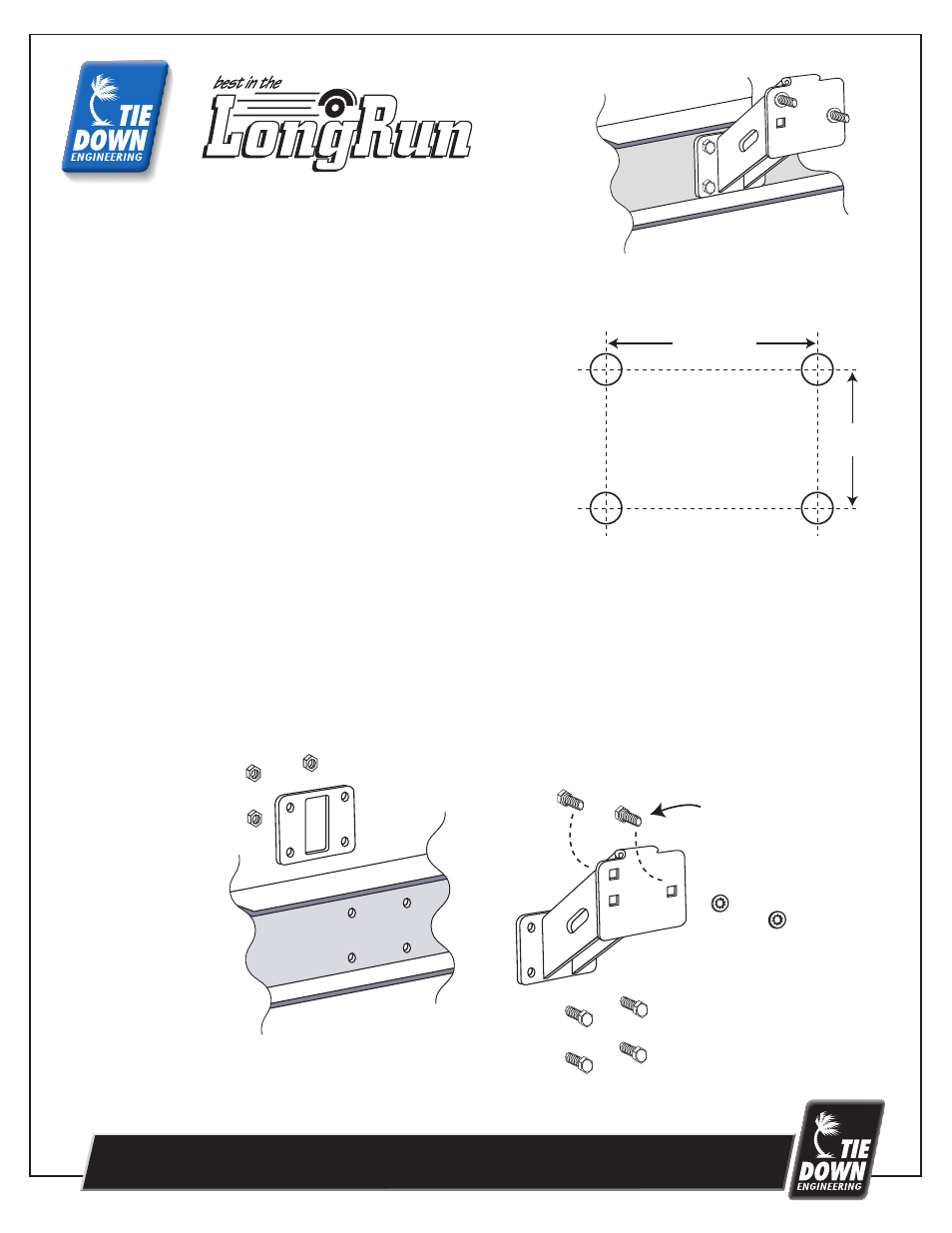 TIE DOWN ENGINEERING

best in the LongRun

TIE DOWN ENGINEERING